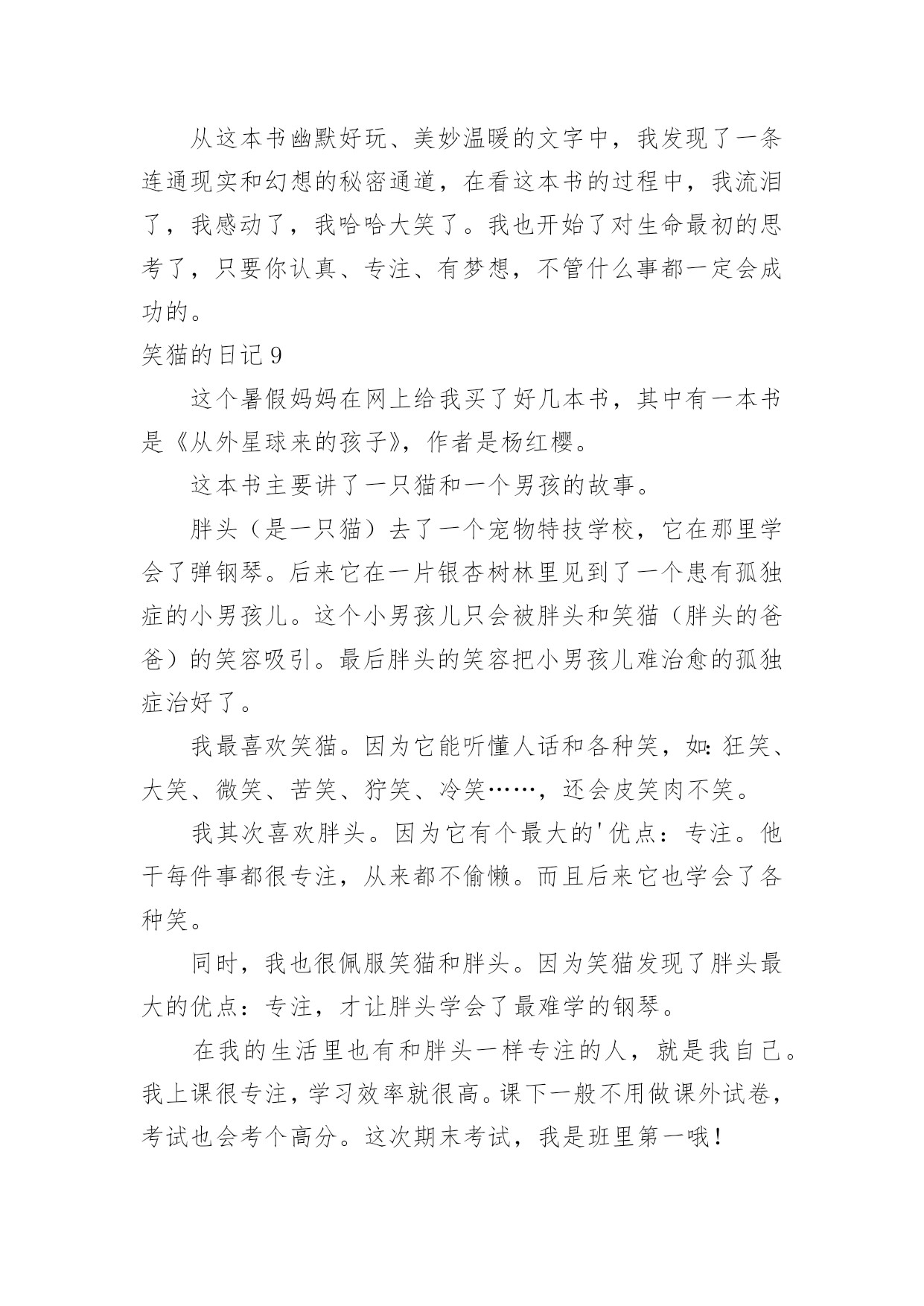 从这本书幽默好玩、美妙温暖的文字中，我发现了一条连通现实和幻想的秘密通道，在看这本书的过程中，我流泪了，我感动了，我哈哈大笑了。我也开始了对生命最初的思考了，只要你认真、专注、有梦想，不管什么事都一定会成功的。

笑猫的日记 9

这个暑假妈妈在网上给我买了好几本书，其中有一本书是《从外星球来的孩子》，作者是杨红樱。

这本书主要讲了一只猫和一个男孩的故事。

胖头（是一只猫）去了一个宠物特技学校，它在那里学会了弹钢琴。后来它在一片银杏树林里见到了一个患有孤独症的小男孩儿。这个小男孩儿只会被胖头和笑猫（胖头的爸爸）的笑容吸引。最后胖头的笑容把小男孩儿难治愈的孤独症治好了。

我最喜欢笑猫。因为它能听懂人话和各种笑，如：狂笑、大笑、微笑、苦笑、狞笑、冷笑……，还会皮笑肉不笑。

我其次喜欢胖头。因为它有个最大的'优点：专注。他干每件事都很专注，从来都不偷懒。而且后来它也学会了各种笑。

同时，我也很佩服笑猫和胖头。因为笑猫发现了胖头最大的优点：专注，才让胖头学会了最难学的钢琴。

在我的生活里也有和胖头一样专注的人，就是我自己。我上课很专注，学习效率就很高。课下一般不用做课外试卷，考试也会考个高分。这次期末考试，我是班里第一哦！